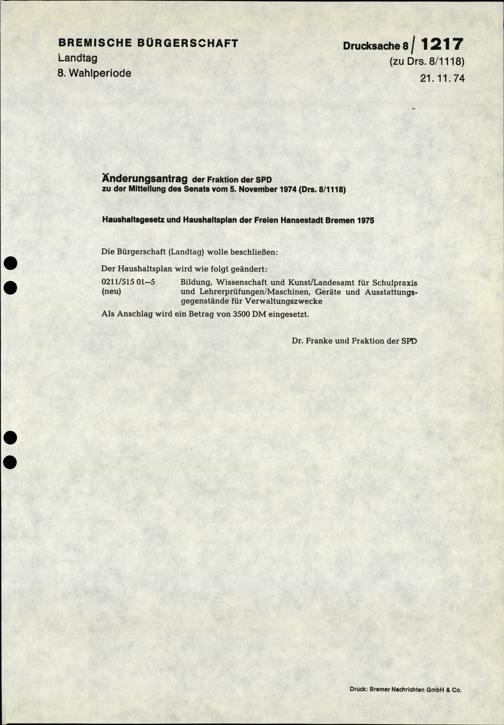 BREMISCHE BÜRGERSCHAFT
Landtag
8. Wahlperiode

Drucksache 8 / 1217
(zu Drs. 8/1118)
21. 11. 74

Änderungsantrag der Fraktion der SPD
zu der Mitteilung des Senats vom 5. November 1974 (Drs. 8/1118)

Haushaltsgesetz und Haushaltsplan der Freien Hansestadt Bremen 1975

Die Bürgerschaft (Landtag) wolle beschließen:

Der Haushaltsplan wird wie folgt geändert:

0211/515 01–5 (neu) Bildung, Wissenschaft und Kunst/Landesamt für Schulpraxis und Lehrerprüfungen/Maschinen, Geräte und Ausstattungsgegenstände für Verwaltungszwecke

Als Anschlag wird ein Betrag von 3500 DM eingesetzt.

Dr. Franke und Fraktion der SPD

Druck: Bremer Nachrichten GmbH & Co.